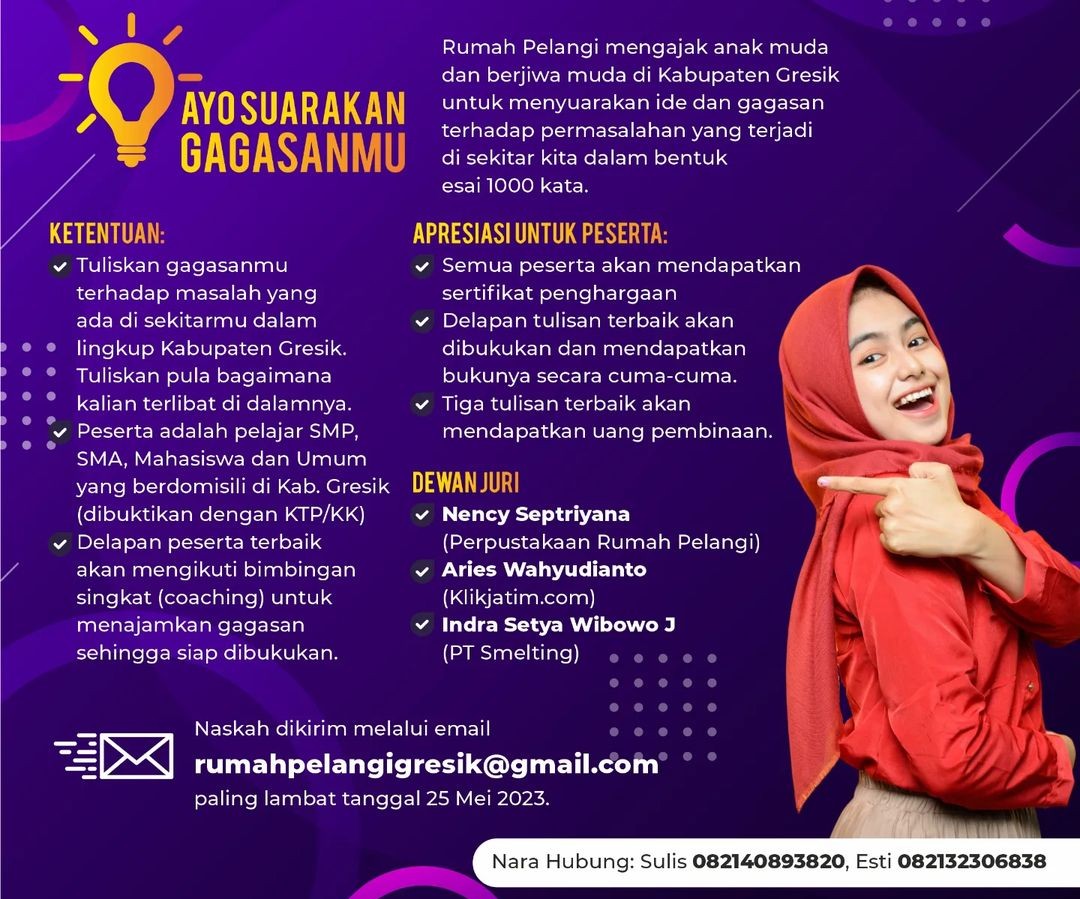 AYO SUARAKAN GAGASANMU

Rumah Pelangi mengajak anak muda dan berjiwa muda di Kabupaten Gresik untuk menyuarakan ide dan gagasan terhadap permasalahan yang terjadi di sekitar kita dalam bentuk esai 1000 kata.

KETENTUAN:
Tuliskan gagasanmu terhadap masalah yang ada di sekitarmu dalam lingkup Kabupaten Gresik. Tuliskan pula bagaimana kalian terlibat di dalamnya.
Peserta adalah pelajar SMP, SMA, Mahasiswa dan Umum yang berdomisili di Kab. Gresik (dibuktikan dengan KTP/KK)
Delapan peserta terbaik akan mengikuti bimbingan singkat (coaching) untuk menajamkan gagasan sehingga siap dibukukan.

APRESIASI UNTUK PESERTA:
Semua peserta akan mendapatkan sertifikat penghargaan
Delapan tulisan terbaik akan dibukukan dan mendapatkan bukunya secara cuma-cuma.
Tiga tulisan terbaik akan mendapatkan uang pembinaan.

DEWAN JURI
Nency Septriyana (Perpustakaan Rumah Pelangi)
Aries Wahyudianto (Klikjatim.com)
Indra Setya Wibowo J (PT Smelting)

Naskah dikirim melalui email
rumahpelangigresik@gmail.com
paling lambat tanggal 25 Mei 2023.

Nara Hubung: Sulis 082140893820, Esti 082132306838